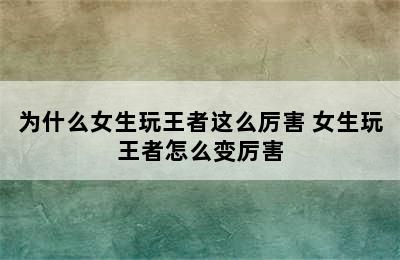 为什么女生玩王者这么厉害 女生玩王者怎么变厉害